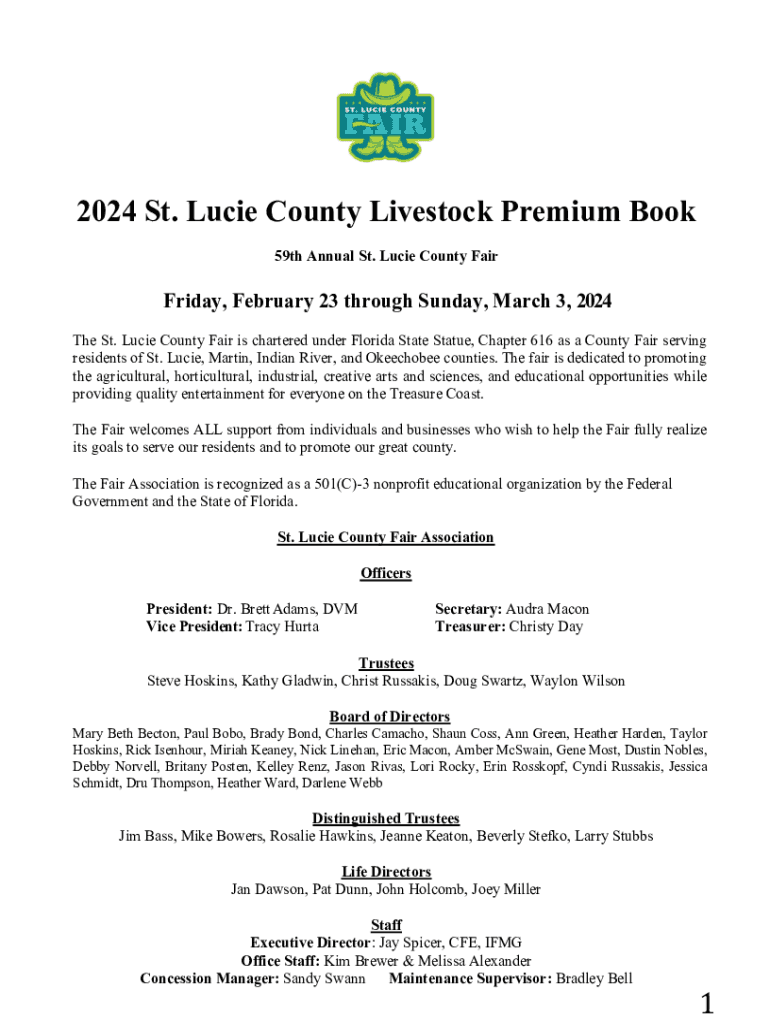 ST. LUCIE COUNTY FAIR

2024 St. Lucie County Livestock Premium Book

59th Annual St. Lucie County Fair

Friday, February 23 through Sunday, March 3, 2024

The St. Lucie County Fair is chartered under Florida State Statue, Chapter 616 as a County Fair serving residents of St. Lucie, Martin, Indian River, and Okeechobee counties. The fair is dedicated to promoting the agricultural, horticultural, industrial, creative arts and sciences, and educational opportunities while providing quality entertainment for everyone on the Treasure Coast.

The Fair welcomes ALL support from individuals and businesses who wish to help the Fair fully realize its goals to serve our residents and to promote our great county.

The Fair Association is recognized as a 501(C)-3 nonprofit educational organization by the Federal Government and the State of Florida.

St. Lucie County Fair Association

Officers

President: Dr. Brett Adams, DVM
Vice President: Tracy Hurta

Secretary: Audra Macon
Treasurer: Christy Day

Trustees
Steve Hoskins, Kathy Gladwin, Christ Russakis, Doug Swartz, Waylon Wilson

Board of Directors
Mary Beth Becton, Paul Bobo, Brady Bond, Charles Camacho, Shaun Coss, Ann Green, Heather Harden, Taylor Hoskins, Rick Isenhour, Miriah Keaney, Nick Linehan, Eric Macon, Amber McSwain, Gene Most, Dustin Nobles, Debby Norvell, Britany Posten, Kelley Renz, Jason Rivas, Lori Rocky, Erin Rosskopf, Cyndi Russakis, Jessica Schmidt, Dru Thompson, Heather Ward, Darlene Webb

Distinguished Trustees
Jim Bass, Mike Bowers, Rosalie Hawkins, Jeanne Keaton, Beverly Stefko, Larry Stubbs

Life Directors
Jan Dawson, Pat Dunn, John Holcomb, Joey Miller

Staff
Executive Director: Jay Spicer, CFE, IFMG
Office Staff: Kim Brewer & Melissa Alexander
Concession Manager: Sandy Swann Maintenance Supervisor: Bradley Bell

1